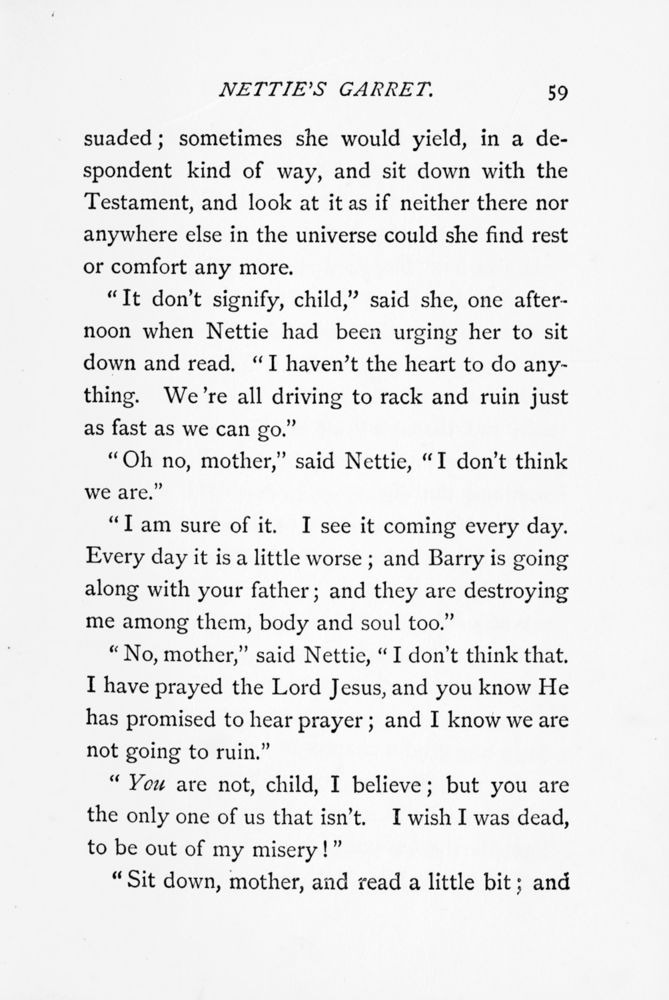 NETTIE'S GARRET. 59

suaded; sometimes she would yield, in a despondent kind of way, and sit down with the Testament, and look at it as if neither there nor anywhere else in the universe could she find rest or comfort any more.

"It don't signify, child," said she, one afternoon when Nettie had been urging her to sit down and read. "I haven't the heart to do anything. We're all driving to rack and ruin just as fast as we can go."

"Oh no, mother," said Nettie, "I don't think we are."

"I am sure of it. I see it coming every day. Every day it is a little worse; and Barry is going along with your father; and they are destroying me among them, body and soul too."

"No, mother," said Nettie, "I don't think that. I have prayed the Lord Jesus, and you know He has promised to hear prayer; and I know we are not going to ruin."

"You are not, child, I believe; but you are the only one of us that isn't. I wish I was dead, to be out of my misery!"

"Sit down, mother, and read a little bit; and